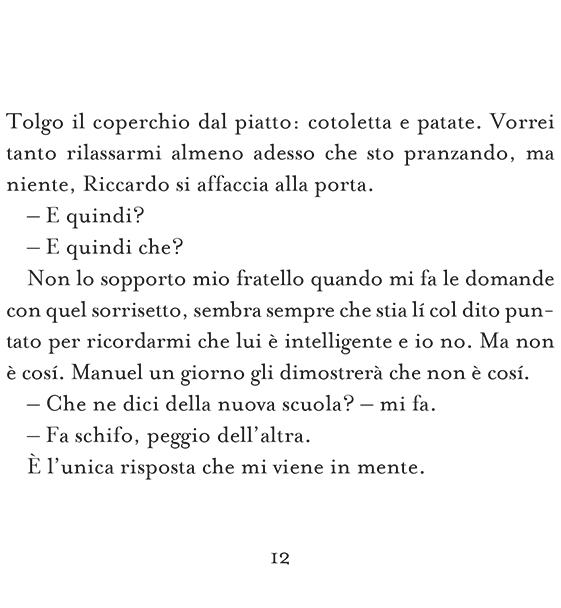 Tolgo il coperchio dal piatto: cotoletta e patate. Vorrei tanto rilassarmi almeno adesso che sto pranzando, ma niente, Riccardo si affaccia alla porta.

– E quindi?

– E quindi che?

Non lo sopporto mio fratello quando mi fa le domande con quel sorrisetto, sembra sempre che stia lí col dito puntato per ricordarmi che lui è intelligente e io no. Ma non è cosí. Manuel un giorno gli dimostrerà che non è cosí.

– Che ne dici della nuova scuola? – mi fa.

– Fa schifo, peggio dell'altra.

È l'unica risposta che mi viene in mente.

12